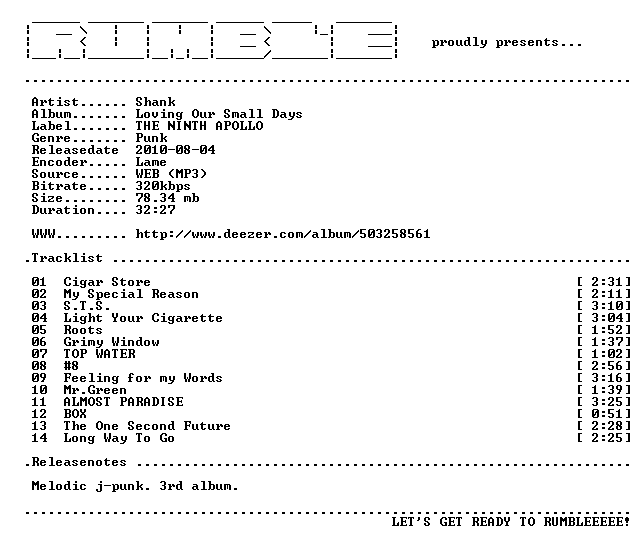 RUMBLE proudly presents...

Artist...... Shank
Album....... Loving Our Small Days
Label....... THE NINTH APOLLO
Genre....... Punk
Releasedate 2010-08-04
Encoder..... Lame
Source...... WEB (MP3)
Bitrate..... 320kbps
Size........ 78.34 mb
Duration.... 32:27

WWW......... http://www.deezer.com/album/503258561

.Tracklist

01 Cigar Store [ 2:31]
02 My Special Reason [ 2:11]
03 S.T.S. [ 3:10]
04 Light Your Cigarette [ 3:04]
05 Roots [ 1:52]
06 Grimy Window [ 1:37]
07 TOP WATER [ 1:02]
08 #8 [ 2:56]
09 Feeling for my Words [ 3:16]
10 Mr.Green [ 1:39]
11 ALMOST PARADISE [ 3:25]
12 BOX [ 0:51]
13 The One Second Future [ 2:28]
14 Long Way To Go [ 2:25]

.Releasenotes

Melodic j-punk. 3rd album.

LET'S GET READY TO RUMBLEEEEE!